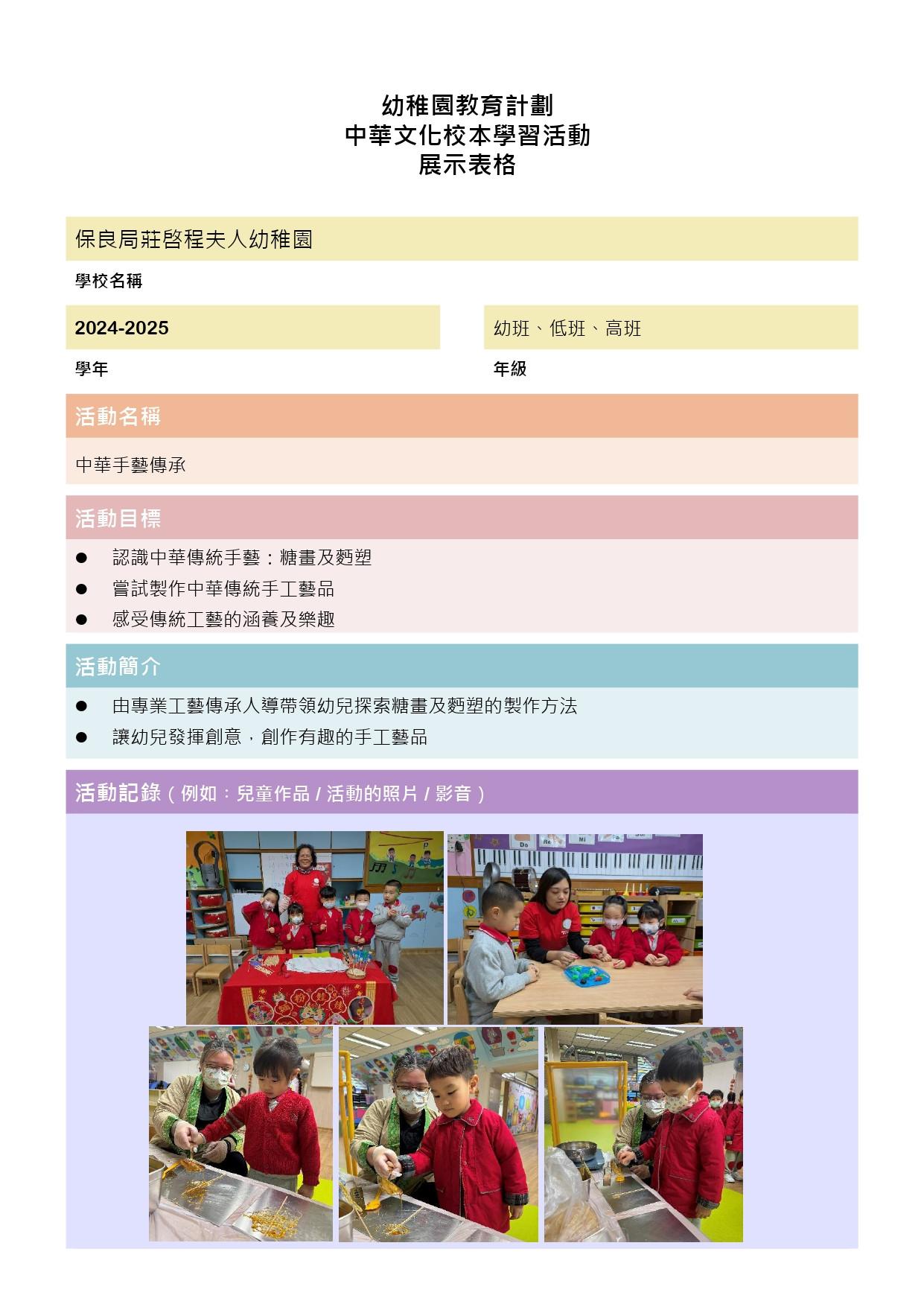 幼稚園教育計劃
中華文化校本學習活動
展示表格

保良局莊啓程夫人幼稚園

學校名稱

2024-2025

學年

幼班、低班、高班

年級

活動名稱

中華手藝傳承

活動目標

● 認識中華傳統手藝：糖畫及麪塑
● 嘗試製作中華傳統手工藝品
● 感受傳統工藝的涵養及樂趣

活動簡介

● 由專業工藝傳承人導帶領幼兒探索糖畫及麪塑的製作方法
● 讓幼兒發揮創意，創作有趣的手工藝品

活動記錄（例如：兒童作品 / 活動的照片 / 影音）

Do Re Mi Fa Sol